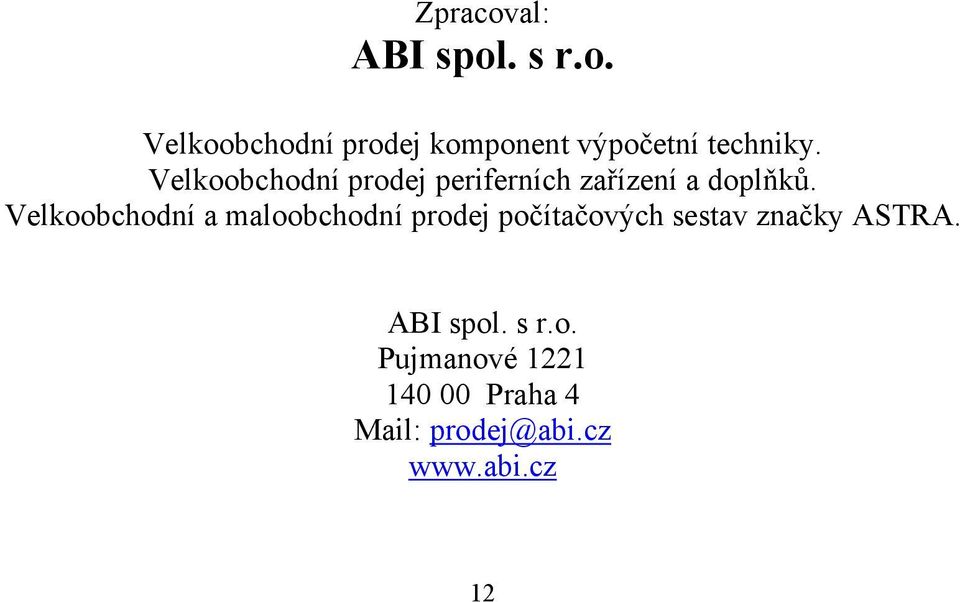 Zpracoval:
ABI spol. s r.o.

Velkoobchodní prodej komponent výpočetní techniky.
Velkoobchodní prodej periferních zařízení a doplňků.
Velkoobchodní a maloobchodní prodej počítačových sestav značky ASTRA.

ABI spol. s r.o.
Pujmanové 1221
140 00 Praha 4
Mail: prodej@abi.cz
www.abi.cz

12